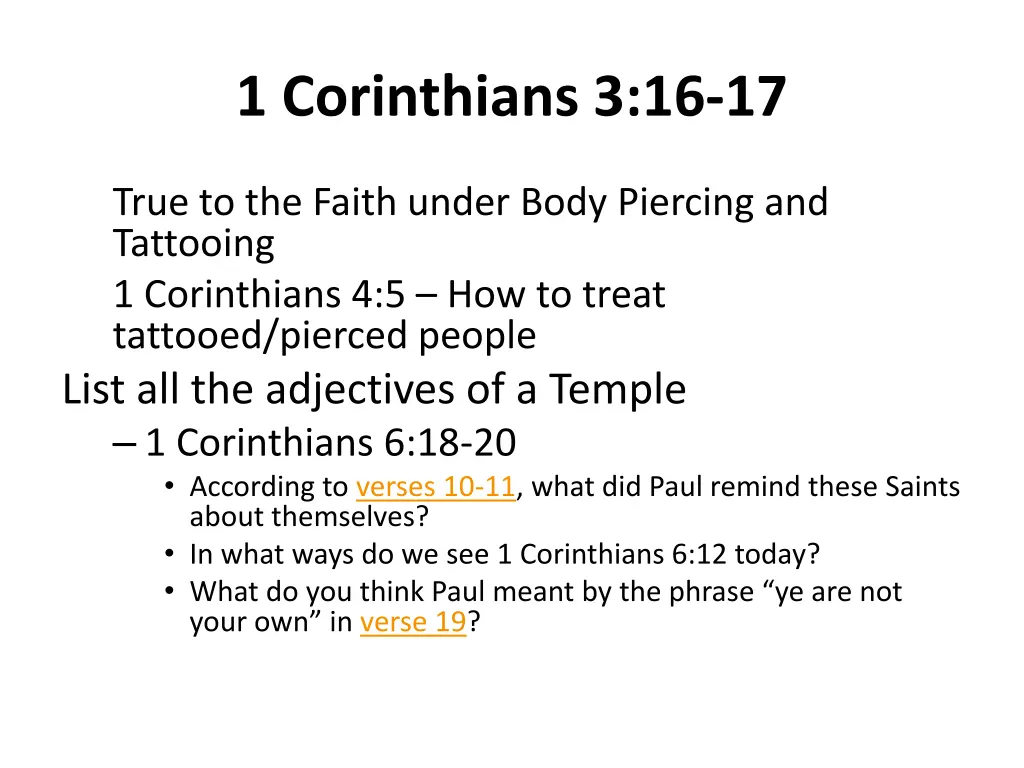 1 Corinthians 3:16-17

True to the Faith under Body Piercing and Tattooing

1 Corinthians 4:5 – How to treat tattooed/pierced people

List all the adjectives of a Temple

– 1 Corinthians 6:18-20

• According to verses 10-11, what did Paul remind these Saints about themselves?

• In what ways do we see 1 Corinthians 6:12 today?

• What do you think Paul meant by the phrase “ye are not your own” in verse 19?